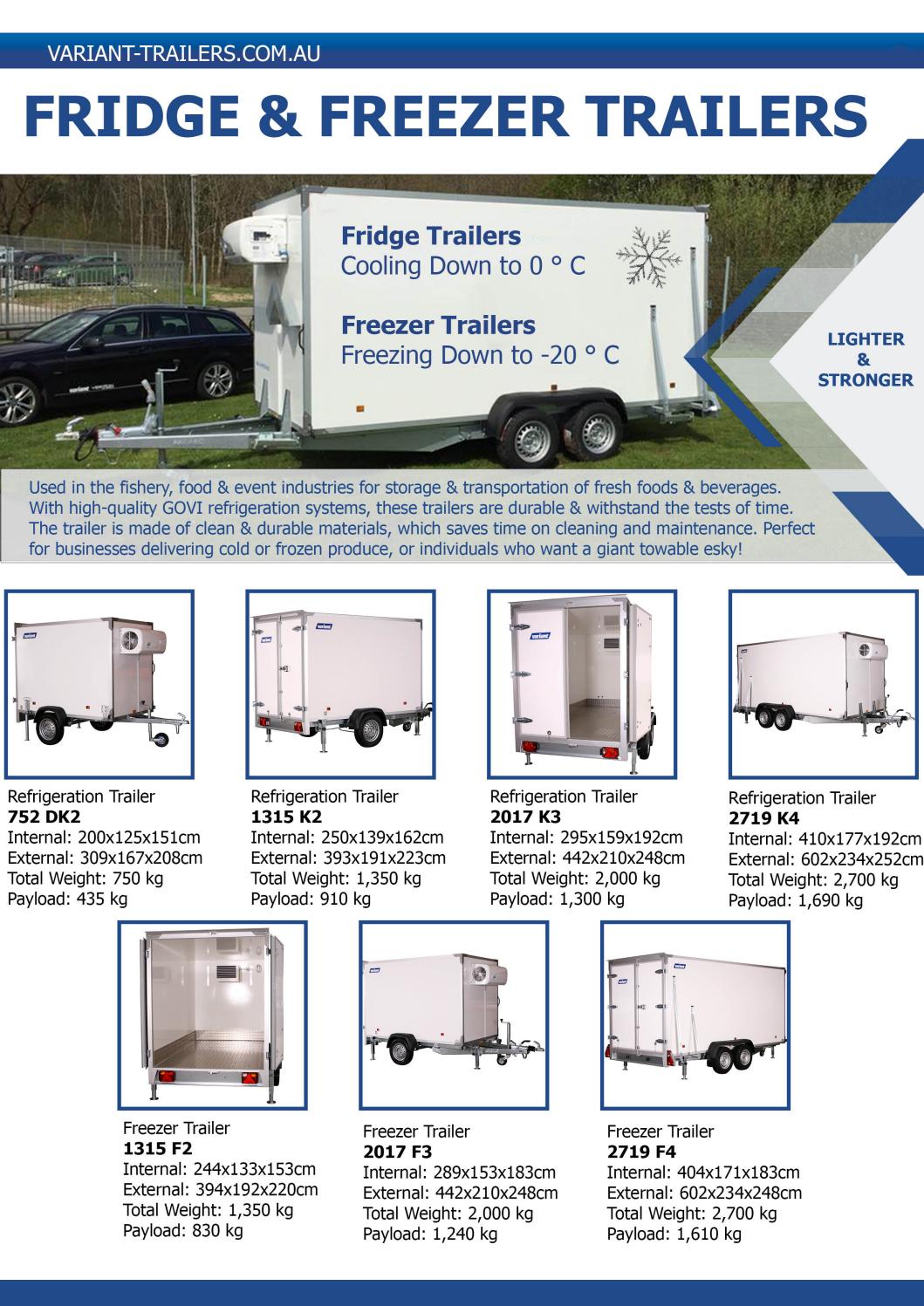 VARIANT-TRAILERS.COM.AU

FRIDGE & FREEZER TRAILERS

Fridge Trailers
Cooling Down to 0 ° C

Freezer Trailers
Freezing Down to -20 ° C

LIGHTER
&
STRONGER

Used in the fishery, food & event industries for storage & transportation of fresh foods & beverages. With high-quality GOVI refrigeration systems, these trailers are durable & withstand the tests of time. The trailer is made of clean & durable materials, which saves time on cleaning and maintenance. Perfect for businesses delivering cold or frozen produce, or individuals who want a giant towable esky!

Refrigeration Trailer
752 DK2
Internal: 200x125x151cm
External: 309x167x208cm
Total Weight: 750 kg
Payload: 435 kg

Refrigeration Trailer
1315 K2
Internal: 250x139x162cm
External: 393x191x223cm
Total Weight: 1,350 kg
Payload: 910 kg

Refrigeration Trailer
2017 K3
Internal: 295x159x192cm
External: 442x210x248cm
Total Weight: 2,000 kg
Payload: 1,300 kg

Refrigeration Trailer
2719 K4
Internal: 410x177x192cm
External: 602x234x252cm
Total Weight: 2,700 kg
Payload: 1,690 kg

Freezer Trailer
1315 F2
Internal: 244x133x153cm
External: 394x192x220cm
Total Weight: 1,350 kg
Payload: 830 kg

Freezer Trailer
2017 F3
Internal: 289x153x183cm
External: 442x210x248cm
Total Weight: 2,000 kg
Payload: 1,240 kg

Freezer Trailer
2719 F4
Internal: 404x171x183cm
External: 602x234x248cm
Total Weight: 2,700 kg
Payload: 1,610 kg